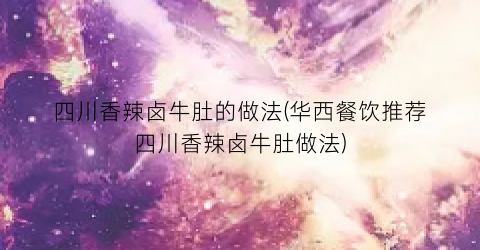 四川香辣卤牛肚的做法(华西餐饮推荐四川香辣卤牛肚做法)